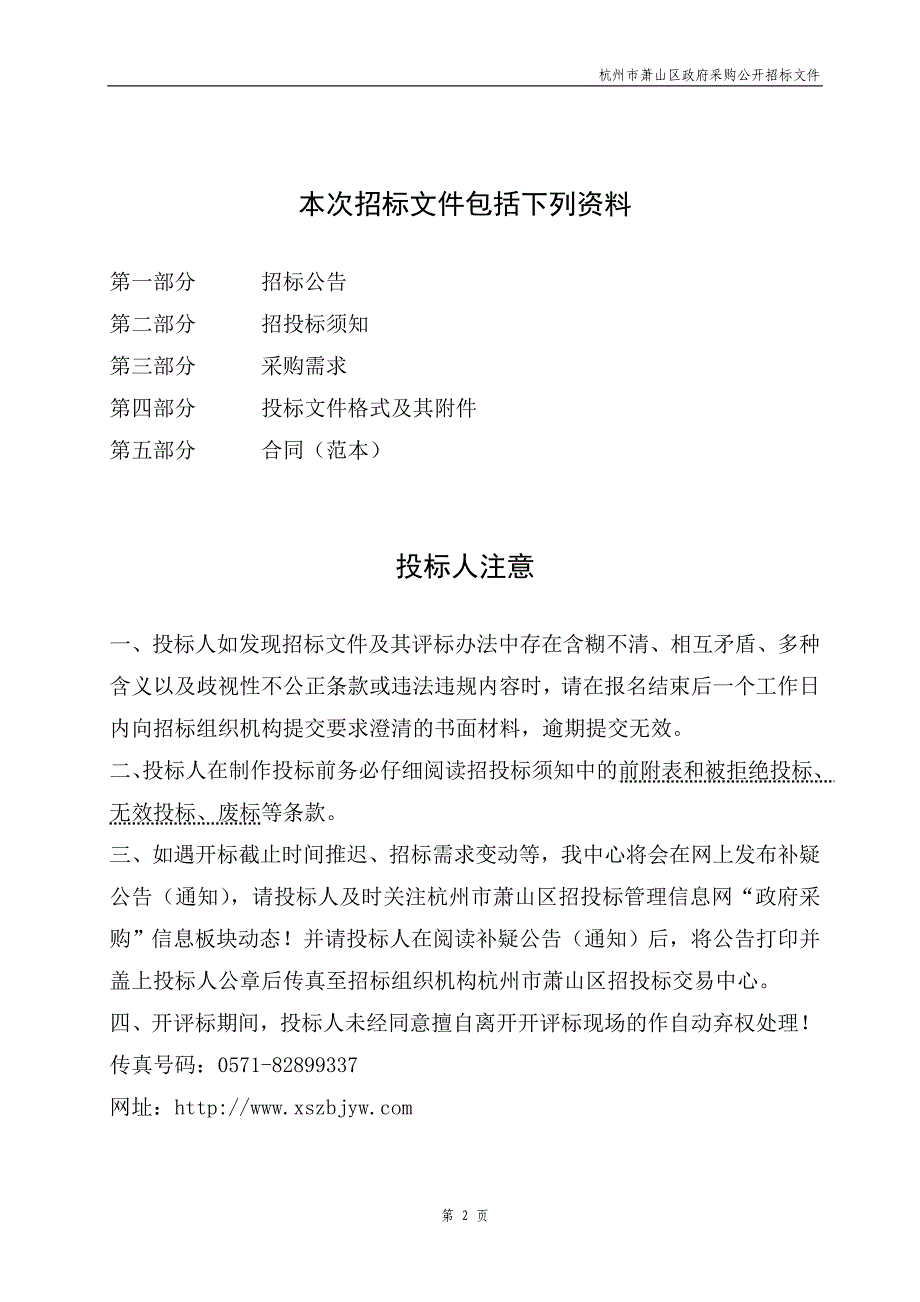 杭州市萧山区政府采购公开招标文件

本次招标文件包括下列资料

第一部分　　招标公告
第二部分　　招投标须知
第三部分　　采购需求
第四部分　　投标文件格式及其附件
第五部分　　合同（范本）

投标人注意

一、投标人如发现招标文件及其评标办法中存在含糊不清、相互矛盾、多种含义以及歧视性不公正条款或违法违规内容时，请在报名结束后一个工作日内向招标组织机构提交要求澄清的书面材料，逾期提交无效。
二、投标人在制作投标前务必仔细阅读招投标须知中的前附表和被拒绝投标、无效投标、废标等条款。
三、如遇开标截止时间推迟、招标需求变动等，我中心将会在网上发布补疑公告（通知），请投标人及时关注杭州市萧山区招投标管理信息网“政府采购”信息板块动态！并请投标人在阅读补疑公告（通知）后，将公告打印并盖上投标人公章后传真至招标组织机构杭州市萧山区招投标交易中心。
四、开评标期间，投标人未经同意擅自离开开评标现场的作自动弃权处理！
传真号码：0571-82899337
网址：http://www.xszbjyw.com

第 2 页